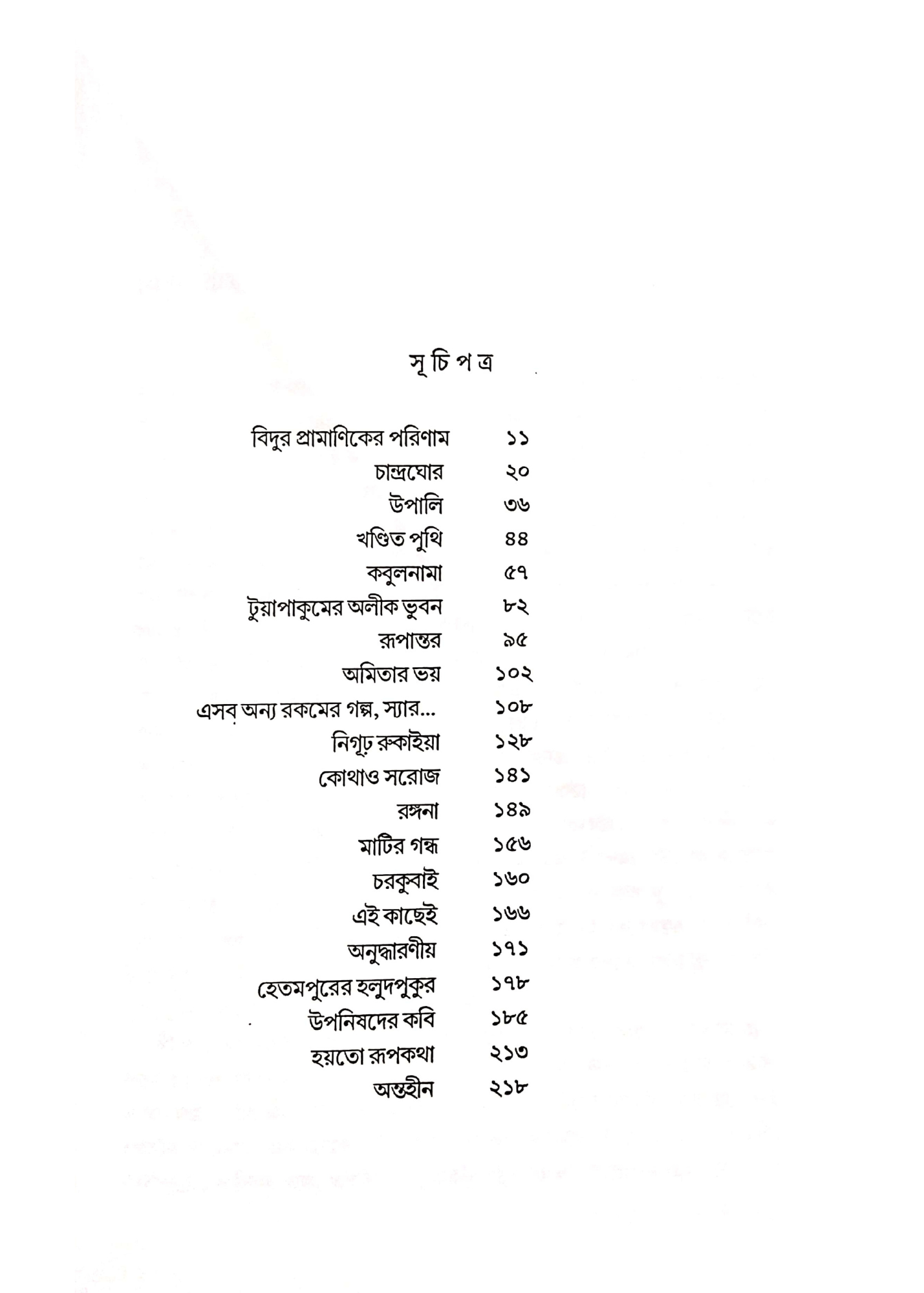 সূ চি প ত্র

বিদুর প্রামাণিকের পরিণাম ১১
চান্দ্রঘোর ২০
উপালি ৩৬
খণ্ডিত পুথি ৪৪
কবুলনামা ৫৭
টুয়াপাকুমের অলীক ভুবন ৮২
রূপান্তর ৯৫
অমিতার ভয় ১০২
এসব অন্য রকমের গল্প, স্যার... ১০৮
নিগূঢ় রুকাইয়া ১২৮
কোথাও সরোজ ১৪১
রঙ্গনা ১৪৯
মাটির গন্ধ ১৫৬
চরকুবাই ১৬০
এই কাছেই ১৬৬
অনুদ্ধারণীয় ১৭১
হেতমপুরের হলুদপুকুর ১৭৮
উপনিষদের কবি ১৮৫
হয়তো রূপকথা ২১৩
অন্তহীন ২১৮